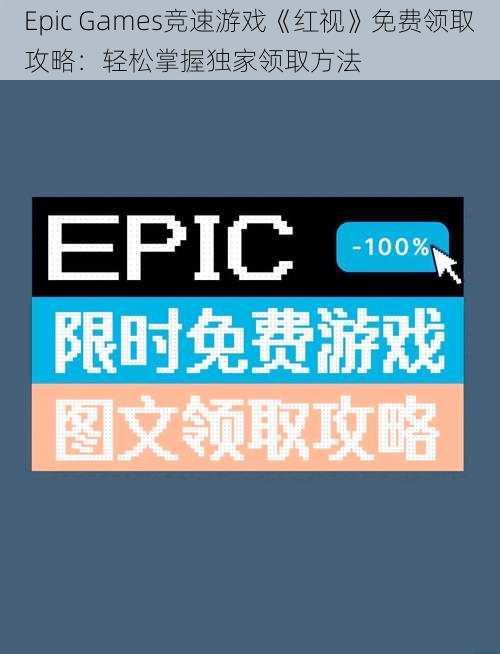 Epic Games竞速游戏《红视》免费领取攻略：轻松掌握独家领取方法

EPIC

-100%

限时免费游戏

图文领取攻略